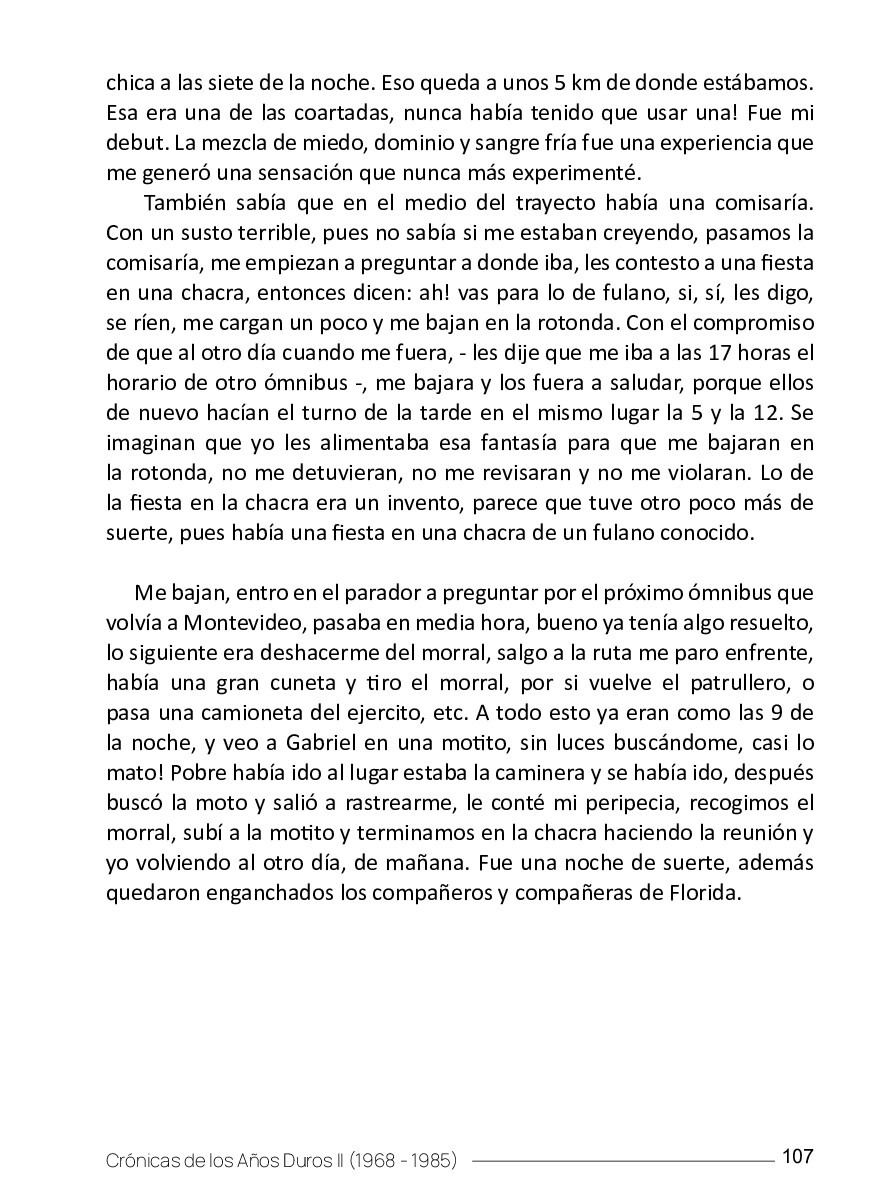 chica a las siete de la noche. Eso queda a unos 5 km de donde estábamos. Esa era una de las coartadas, nunca había tenido que usar una! Fue mi debut. La mezcla de miedo, dominio y sangre fría fue una experiencia que me generó una sensación que nunca más experimenté.

También sabía que en el medio del trayecto había una comisaría. Con un susto terrible, pues no sabía si me estaban creyendo, pasamos la comisaría, me empiezan a preguntar a donde iba, les contesto a una fiesta en una chacra, entonces dicen: ah! vas para lo de fulano, si, sí, les digo, se ríen, me cargan un poco y me bajan en la rotonda. Con el compromiso de que al otro día cuando me fuera, - les dije que me iba a las 17 horas el horario de otro ómnibus -, me bajara y los fuera a saludar, porque ellos de nuevo hacían el turno de la tarde en el mismo lugar la 5 y la 12. Se imaginan que yo les alimentaba esa fantasía para que me bajaran en la rotonda, no me detuvieran, no me revisaran y no me violaran. Lo de la fiesta en la chacra era un invento, parece que tuve otro poco más de suerte, pues había una fiesta en una chacra de un fulano conocido.

Me bajan, entro en el parador a preguntar por el próximo ómnibus que volvía a Montevideo, pasaba en media hora, bueno ya tenía algo resuelto, lo siguiente era deshacerme del morral, salgo a la ruta me paro enfrente, había una gran cuneta y tiro el morral, por si vuelve el patrullero, o pasa una camioneta del ejercito, etc. A todo esto ya eran como las 9 de la noche, y veo a Gabriel en una motito, sin luces buscándome, casi lo mato! Pobre había ido al lugar estaba la caminera y se había ido, después buscó la moto y salió a rastrearme, le conté mi peripecia, recogimos el morral, subí a la motito y terminamos en la chacra haciendo la reunión y yo volviendo al otro día, de mañana. Fue una noche de suerte, además quedaron enganchados los compañeros y compañeras de Florida.

Crónicas de los Años Duros II (1968 - 1985) 107